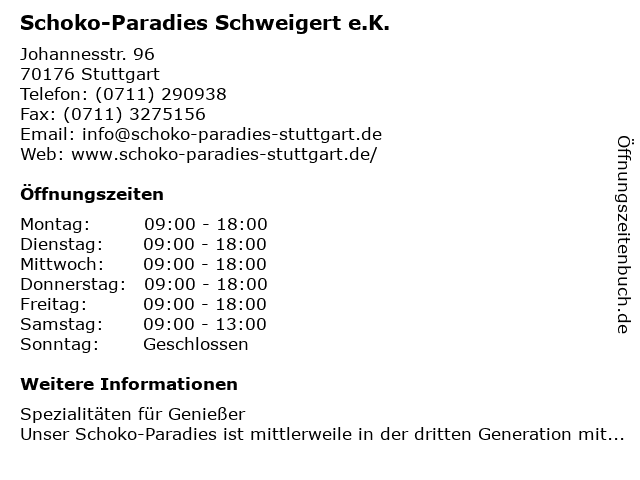 Schoko-Paradies Schweigert e.K.

Johannesstr. 96
70176 Stuttgart
Telefon: (0711) 290938
Fax: (0711) 3275156
Email: info@schoko-paradies-stuttgart.de
Web: www.schoko-paradies-stuttgart.de/

Öffnungszeiten

Montag: 09:00 - 18:00
Dienstag: 09:00 - 18:00
Mittwoch: 09:00 - 18:00
Donnerstag: 09:00 - 18:00
Freitag: 09:00 - 18:00
Samstag: 09:00 - 13:00
Sonntag: Geschlossen

Weitere Informationen

Spezialitäten für Genießer
Unser Schoko-Paradies ist mittlerweile in der dritten Generation mit...

Öffnungszeitenbuch.de